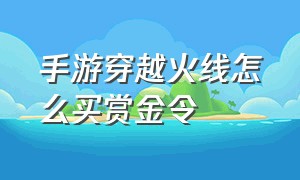 手游穿越火线怎么买赏金令